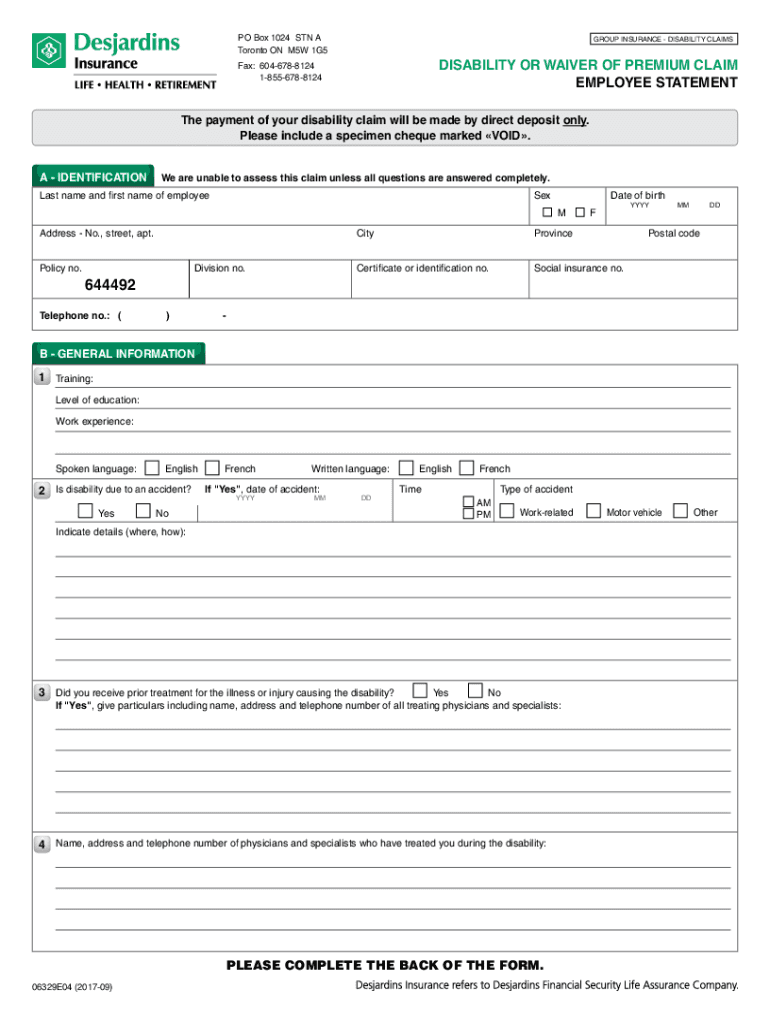 Desjardins Insurance
LIFE • HEALTH • RETIREMENT

PO Box 1024 STN A
Toronto ON M5W 1G5
Fax: 604-678-8124
1-855-678-8124

GROUP INSURANCE - DISABILITY CLAIMS

DISABILITY OR WAIVER OF PREMIUM CLAIM
EMPLOYEE STATEMENT

The payment of your disability claim will be made by direct deposit only.
Please include a specimen cheque marked «VOID».

A - IDENTIFICATION We are unable to assess this claim unless all questions are answered completely.

Last name and first name of employee
Sex
M F
Date of birth
YYYY MM DD

Address - No., street, apt.
City
Province
Postal code

Policy no.
644492
Division no.
Certificate or identification no.
Social insurance no.

Telephone no.: ( ) -

B - GENERAL INFORMATION

1 Training:
Level of education:
Work experience:

Spoken language: English French
Written language: English French

2 Is disability due to an accident? Yes No
If "Yes", date of accident: YYYY MM DD
Time AM PM
Type of accident Work-related Motor vehicle Other

Indicate details (where, how):

3 Did you receive prior treatment for the illness or injury causing the disability? Yes No
If "Yes", give particulars including name, address and telephone number of all treating physicians and specialists:

4 Name, address and telephone number of physicians and specialists who have treated you during the disability:

PLEASE COMPLETE THE BACK OF THE FORM.

06329E04 (2017-09)
Desjardins Insurance refers to Desjardins Financial Security Life Assurance Company.